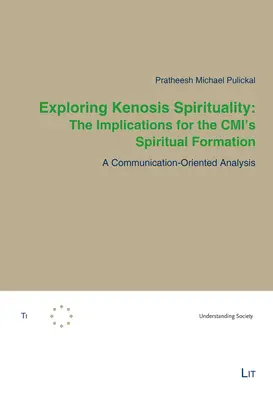 Pratheesh Michael Pulickal

Exploring Kenosis Spirituality:
The Implications for the CMI's Spiritual Formation

A Communication-Oriented Analysis

TI

Understanding Society

LIT